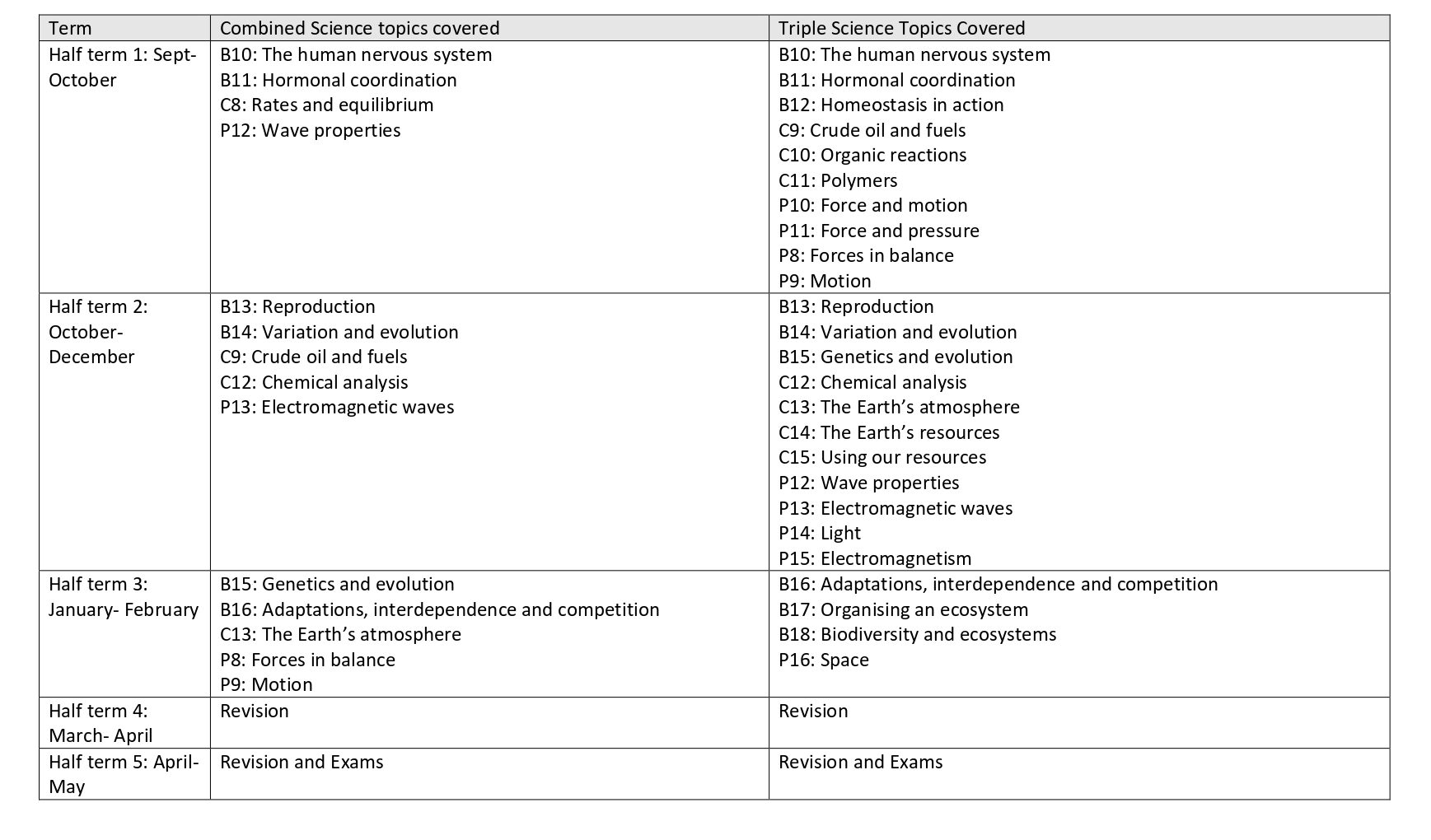 | Term | Combined Science topics covered | Triple Science Topics Covered |
|---|---|---|
| Half term 1: Sept-October | B10: The human nervous system<br>B11: Hormonal coordination<br>C8: Rates and equilibrium<br>P12: Wave properties | B10: The human nervous system<br>B11: Hormonal coordination<br>B12: Homeostasis in action<br>C9: Crude oil and fuels<br>C10: Organic reactions<br>C11: Polymers<br>P10: Force and motion<br>P11: Force and pressure<br>P8: Forces in balance<br>P9: Motion |
| Half term 2: October-December | B13: Reproduction<br>B14: Variation and evolution<br>C9: Crude oil and fuels<br>C12: Chemical analysis<br>P13: Electromagnetic waves | B13: Reproduction<br>B14: Variation and evolution<br>B15: Genetics and evolution<br>C12: Chemical analysis<br>C13: The Earth's atmosphere<br>C14: The Earth's resources<br>C15: Using our resources<br>P12: Wave properties<br>P13: Electromagnetic waves<br>P14: Light<br>P15: Electromagnetism |
| Half term 3: January- February | B15: Genetics and evolution<br>B16: Adaptations, interdependence and competition<br>C13: The Earth's atmosphere<br>P8: Forces in balance<br>P9: Motion | B16: Adaptations, interdependence and competition<br>B17: Organising an ecosystem<br>B18: Biodiversity and ecosystems<br>P16: Space |
| Half term 4: March- April | Revision | Revision |
| Half term 5: April-May | Revision and Exams | Revision and Exams |